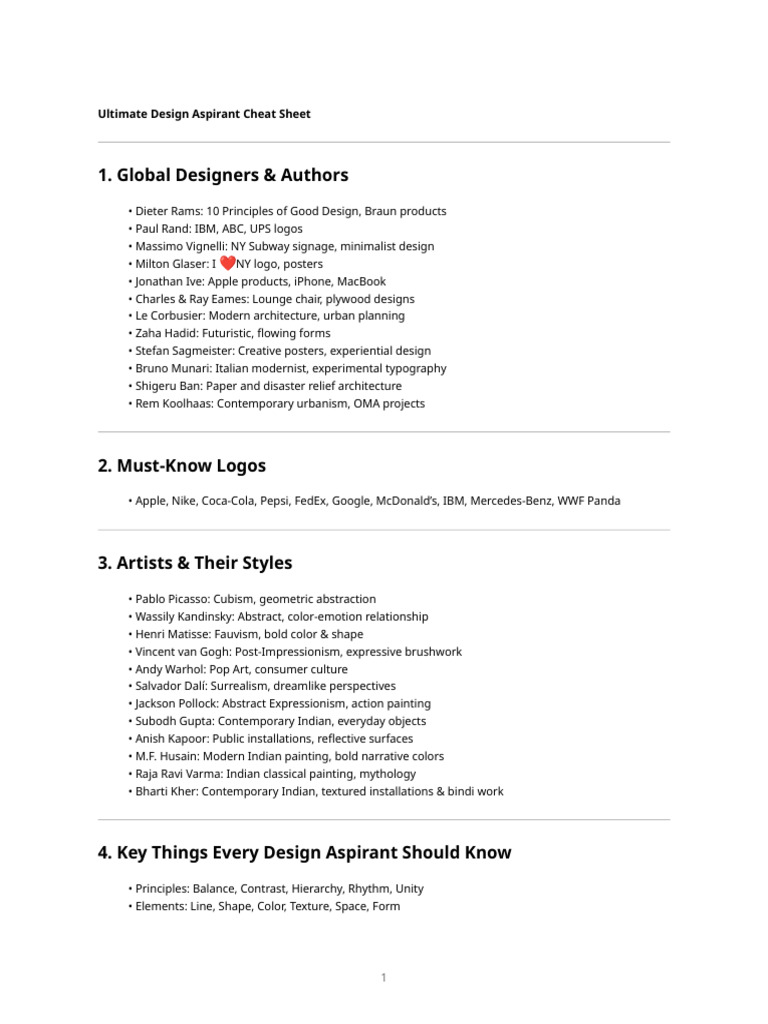 Ultimate Design Aspirant Cheat Sheet

1. Global Designers & Authors

• Dieter Rams: 10 Principles of Good Design, Braun products
• Paul Rand: IBM, ABC, UPS logos
• Massimo Vignelli: NY Subway signage, minimalist design
• Milton Glaser: I ❤️NY logo, posters
• Jonathan Ive: Apple products, iPhone, MacBook
• Charles & Ray Eames: Lounge chair, plywood designs
• Le Corbusier: Modern architecture, urban planning
• Zaha Hadid: Futuristic, flowing forms
• Stefan Sagmeister: Creative posters, experiential design
• Bruno Munari: Italian modernist, experimental typography
• Shigeru Ban: Paper and disaster relief architecture
• Rem Koolhaas: Contemporary urbanism, OMA projects

2. Must-Know Logos

• Apple, Nike, Coca-Cola, Pepsi, FedEx, Google, McDonald's, IBM, Mercedes-Benz, WWF Panda

3. Artists & Their Styles

• Pablo Picasso: Cubism, geometric abstraction
• Wassily Kandinsky: Abstract, color-emotion relationship
• Henri Matisse: Fauvism, bold color & shape
• Vincent van Gogh: Post-Impressionism, expressive brushwork
• Andy Warhol: Pop Art, consumer culture
• Salvador Dalí: Surrealism, dreamlike perspectives
• Jackson Pollock: Abstract Expressionism, action painting
• Subodh Gupta: Contemporary Indian, everyday objects
• Anish Kapoor: Public installations, reflective surfaces
• M.F. Husain: Modern Indian painting, bold narrative colors
• Raja Ravi Varma: Indian classical painting, mythology
• Bharti Kher: Contemporary Indian, textured installations & bindi work

4. Key Things Every Design Aspirant Should Know

• Principles: Balance, Contrast, Hierarchy, Rhythm, Unity
• Elements: Line, Shape, Color, Texture, Space, Form

1